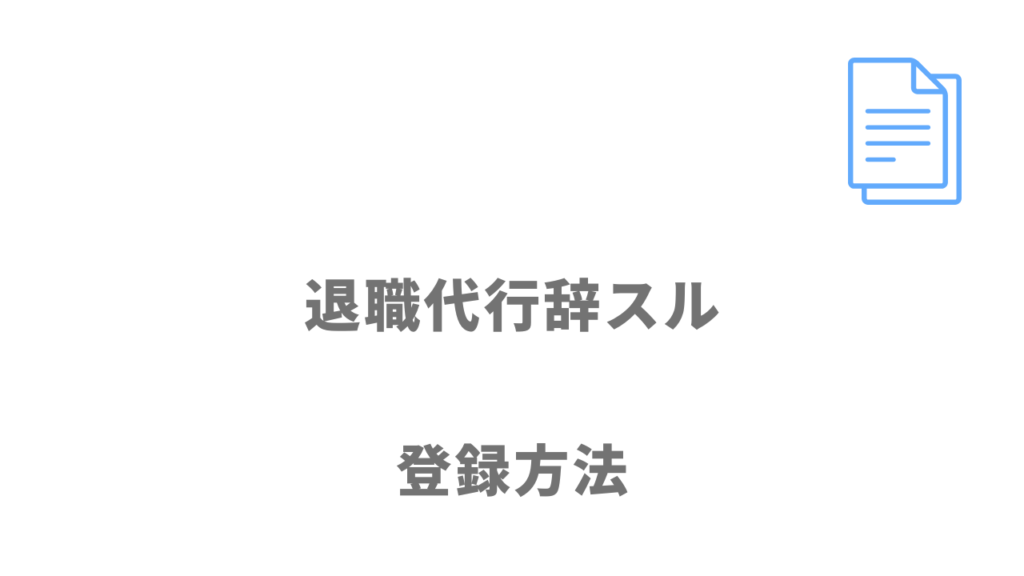 退職代行辞スル

登録方法